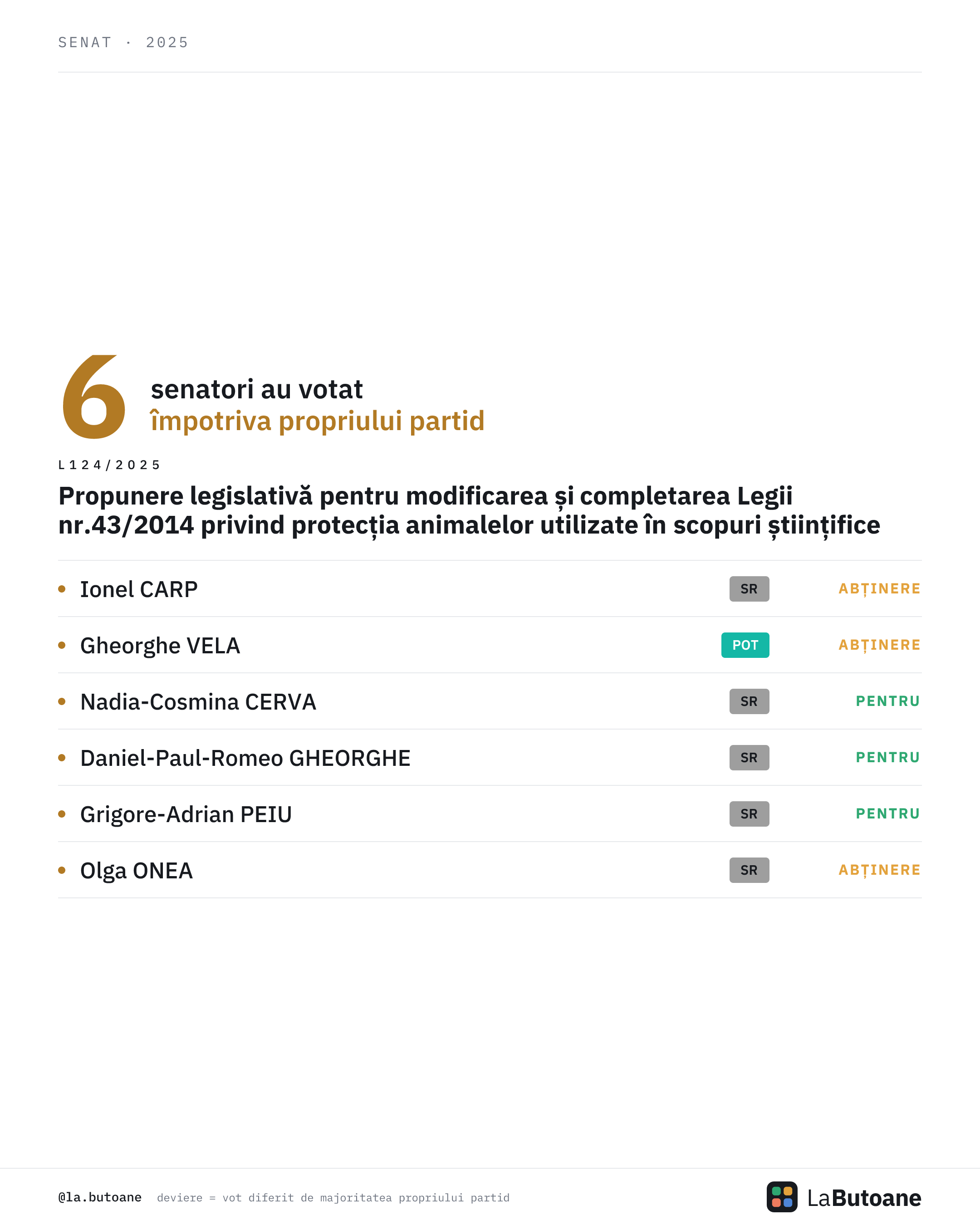 SENAT · 2025

6 senatori au votat
împotriva propriului partid

L124/2025

Propunere legislativă pentru modificarea și completarea Legii nr.43/2014 privind protecția animalelor utilizate în scopuri științifice

• Ionel CARP SR ABȚINERE
• Gheorghe VELA POT ABȚINERE
• Nadia-Cosmina CERVA SR PENTRU
• Daniel-Paul-Romeo GHEORGHE SR PENTRU
• Grigore-Adrian PEIU SR PENTRU
• Olga ONEA SR ABȚINERE

@la.butoane deviere = vot diferit de majoritatea propriului partid

LaButoane